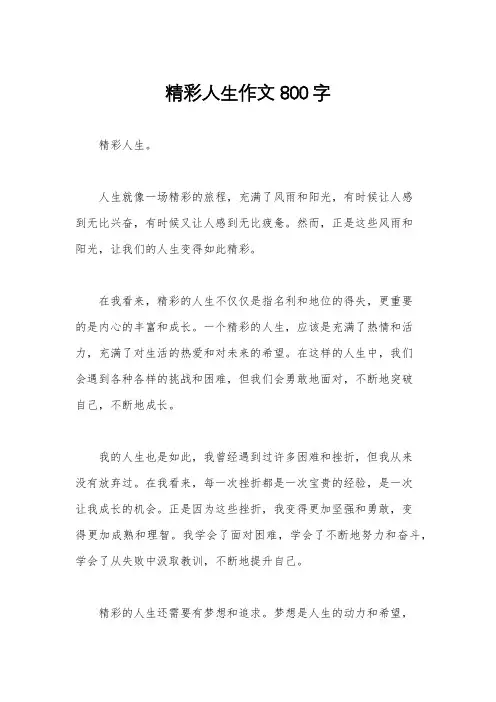 精彩人生作文 800 字

精彩人生。

人生就像一场精彩的旅程，充满了风雨和阳光，有时候让人感到无比兴奋，有时候又让人感到无比疲惫。然而，正是这些风雨和阳光，让我们的人生变得如此精彩。

在我看来，精彩的人生不仅仅是指名利和地位的得失，更重要的是内心的丰富和成长。一个精彩的人生，应该是充满了热情和活力，充满了对生活的热爱和对未来的希望。在这样的人生中，我们会遇到各种各样的挑战和困难，但我们会勇敢地面对，不断地突破自己，不断地成长。

我的人生也是如此，我曾经遇到过许多困难和挫折，但我从来没有放弃过。在我看来，每一次挫折都是一次宝贵的经验，是一次让我成长的机会。正是因为这些挫折，我变得更加坚强和勇敢，变得更加成熟和理智。我学会了面对困难，学会了不断地努力和奋斗，学会了从失败中汲取教训，不断地提升自己。

精彩的人生还需要有梦想和追求。梦想是人生的动力和希望，